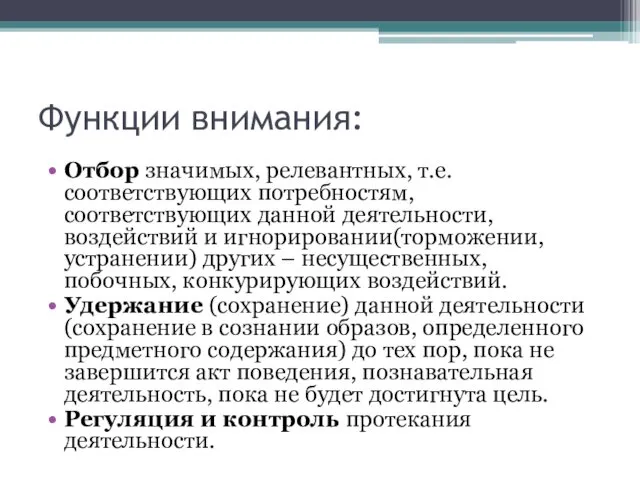 Функции внимания:

• Отбор значимых, релевантных, т.е. соответствующих потребностям, соответствующих данной деятельности, воздействий и игнорировании(торможении, устранении) других – несущественных, побочных, конкурирующих воздействий.

• Удержание (сохранение) данной деятельности (сохранение в сознании образов, определенного предметного содержания) до тех пор, пока не завершится акт поведения, познавательная деятельность, пока не будет достигнута цель.

• Регуляция и контроль протекания деятельности.